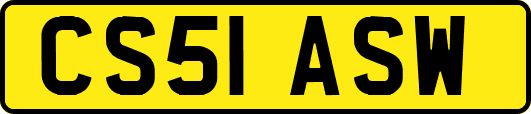 CS51 ASW